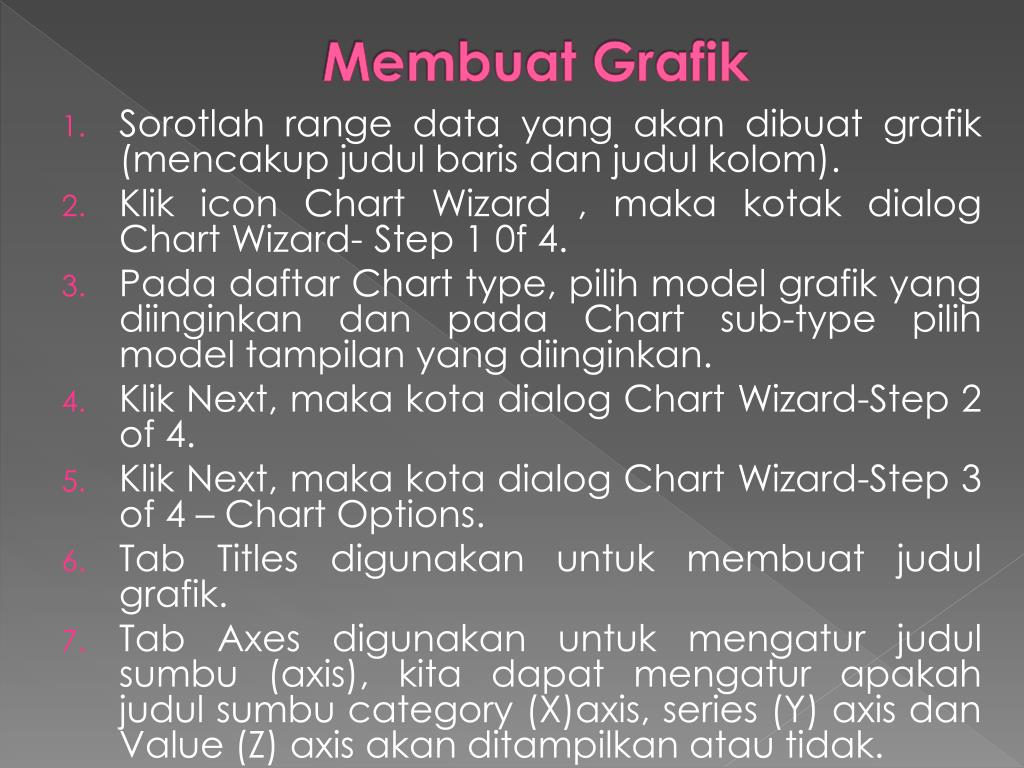 Membuat Grafik

1. Sorotlah range data yang akan dibuat grafik (mencakup judul baris dan judul kolom).
2. Klik icon Chart Wizard , maka kotak dialog Chart Wizard- Step 1 0f 4.
3. Pada daftar Chart type, pilih model grafik yang diinginkan dan pada Chart sub-type pilih model tampilan yang diinginkan.
4. Klik Next, maka kota dialog Chart Wizard-Step 2 of 4.
5. Klik Next, maka kota dialog Chart Wizard-Step 3 of 4 – Chart Options.
6. Tab Titles digunakan untuk membuat judul grafik.
7. Tab Axes digunakan untuk mengatur judul sumbu (axis), kita dapat mengatur apakah judul sumbu category (X)axis, series (Y) axis dan Value (Z) axis akan ditampilkan atau tidak.